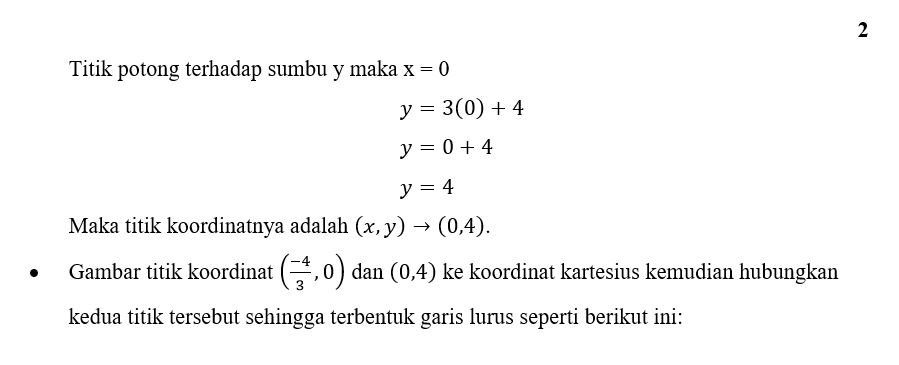 2

Titik potong terhadap sumbu y maka x = 0

$y = 3(0) + 4$

$y = 0 + 4$

$y = 4$

Maka titik koordinatnya adalah $(x, y) \rightarrow (0,4)$.

• Gambar titik koordinat $\left(\frac{-4}{3}, 0\right)$ dan $(0,4)$ ke koordinat kartesius kemudian hubungkan kedua titik tersebut sehingga terbentuk garis lurus seperti berikut ini: